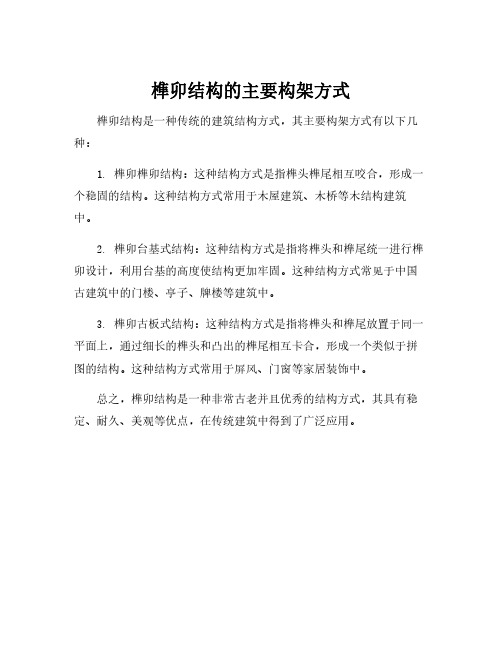 榫卯结构的主要构架方式

榫卯结构是一种传统的建筑结构方式，其主要构架方式有以下几种：

1. 榫卯榫卯结构：这种结构方式是指榫头榫尾相互咬合，形成一个稳固的结构。这种结构方式常用于木屋建筑、木桥等木结构建筑中。

2. 榫卯台基式结构：这种结构方式是指将榫头和榫尾统一进行榫卯设计，利用台基的高度使结构更加牢固。这种结构方式常见于中国古建筑中的门楼、亭子、牌楼等建筑中。

3. 榫卯古板式结构：这种结构方式是指将榫头和榫尾放置于同一平面上，通过细长的榫头和凸出的榫尾相互卡合，形成一个类似于拼图的结构。这种结构方式常用于屏风、门窗等家居装饰中。

总之，榫卯结构是一种非常古老并且优秀的结构方式，其具有稳定、耐久、美观等优点，在传统建筑中得到了广泛应用。